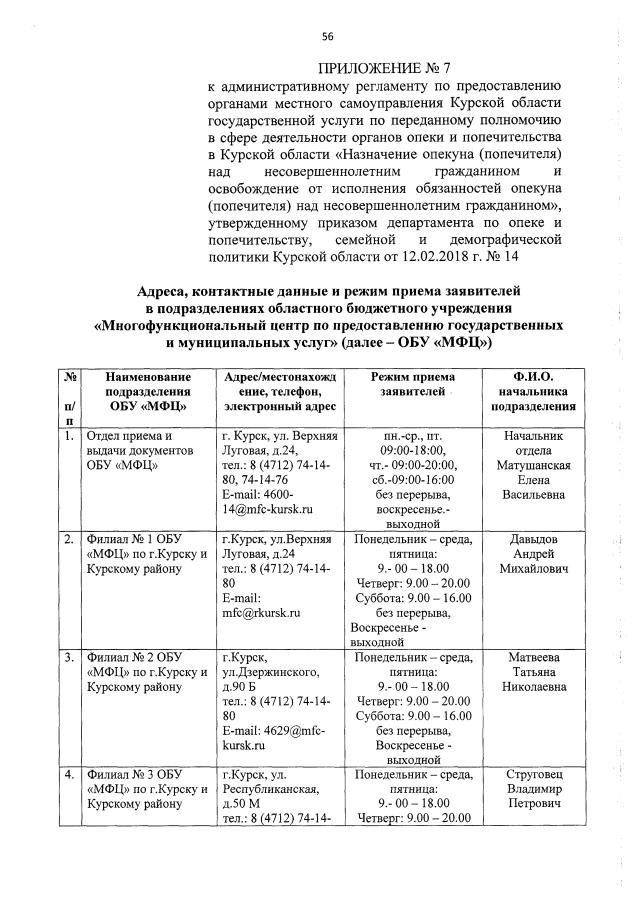 56

ПРИЛОЖЕНИЕ № 7

к административному регламенту по предоставлению органами местного самоуправления Курской области государственной услуги по переданному полномочию в сфере деятельности органов опеки и попечительства в Курской области «Назначение опекуна (попечителя) над несовершеннолетним гражданином и освобождение от исполнения обязанностей опекуна (попечителя) над несовершеннолетним гражданином», утвержденному приказом департамента по опеке и попечительству, семейной и демографической политики Курской области от 12.02.2018 г. № 14

Адреса, контактные данные и режим приема заявителей в подразделениях областного бюджетного учреждения «Многофункциональный центр по предоставлению государственных и муниципальных услуг» (далее – ОБУ «МФЦ»)

| № п/п | Наименование подразделения ОБУ «МФЦ» | Адрес/местонахождение, телефон, электронный адрес | Режим приема заявителей | Ф.И.О. начальника подразделения |
|---|---|---|---|---|
| 1. | Отдел приема и выдачи документов ОБУ «МФЦ» | г. Курск, ул. Верхняя Луговая, д.24, тел.: 8 (4712) 74-14-80, 74-14-76 E-mail: 4600-14@mfc-kursk.ru | пн.-ср., пт. 09:00-18:00, чт.- 09:00-20:00, сб.-09:00-16:00 без перерыва, воскресенье.- выходной | Начальник отдела Матушанская Елена Васильевна |
| 2. | Филиал № 1 ОБУ «МФЦ» по г.Курску и Курскому району | г.Курск, ул.Верхняя Луговая, д.24 тел.: 8 (4712) 74-14-80 E-mail: mfc@rkursk.ru | Понедельник – среда, пятница: 9.- 00 – 18.00 Четверг: 9.00 – 20.00 Суббота: 9.00 – 16.00 без перерыва, Воскресенье - выходной | Давыдов Андрей Михайлович |
| 3. | Филиал № 2 ОБУ «МФЦ» по г.Курску и Курскому району | г.Курск, ул.Дзержинского, д.90 Б тел.: 8 (4712) 74-14-80 E-mail: 4629@mfc-kursk.ru | Понедельник – среда, пятница: 9.- 00 – 18.00 Четверг: 9.00 – 20.00 Суббота: 9.00 – 16.00 без перерыва, Воскресенье - выходной | Матвеева Татьяна Николаевна |
| 4. | Филиал № 3 ОБУ «МФЦ» по г.Курску и Курскому району | г.Курск, ул. Республиканская, д.50 М тел.: 8 (4712) 74-14- | Понедельник – среда, пятница: 9.- 00 – 18.00 Четверг: 9.00 – 20.00 | Струговец Владимир Петрович |